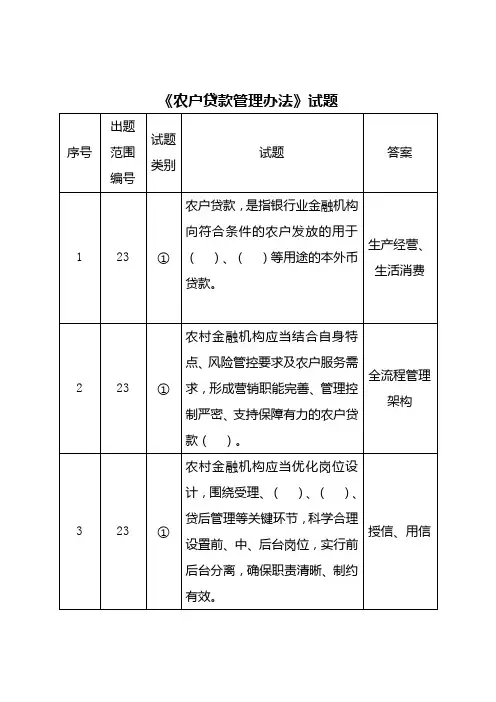 《农户贷款管理办法》试题

| 序号 | 出题范围编号 | 试题类别 | 试题 | 答案 |
|---|---|---|---|---|
| 1 | 23 | ① | 农户贷款，是指银行业金融机构向符合条件的农户发放的用于（ ）、（ ）等用途的本外币贷款。 | 生产经营、生活消费 |
| 2 | 23 | ① | 农村金融机构应当结合自身特点、风险管控要求及农户服务需求，形成营销职能完善、管理控制严密、支持保障有力的农户贷款（ ）。 | 全流程管理架构 |
| 3 | 23 | ① | 农村金融机构应当优化岗位设计，围绕受理、（ ）、（ ）、贷后管理等关键环节，科学合理设置前、中、后台岗位，实行前后台分离，确保职责清晰、制约有效。 | 授信、用信 |